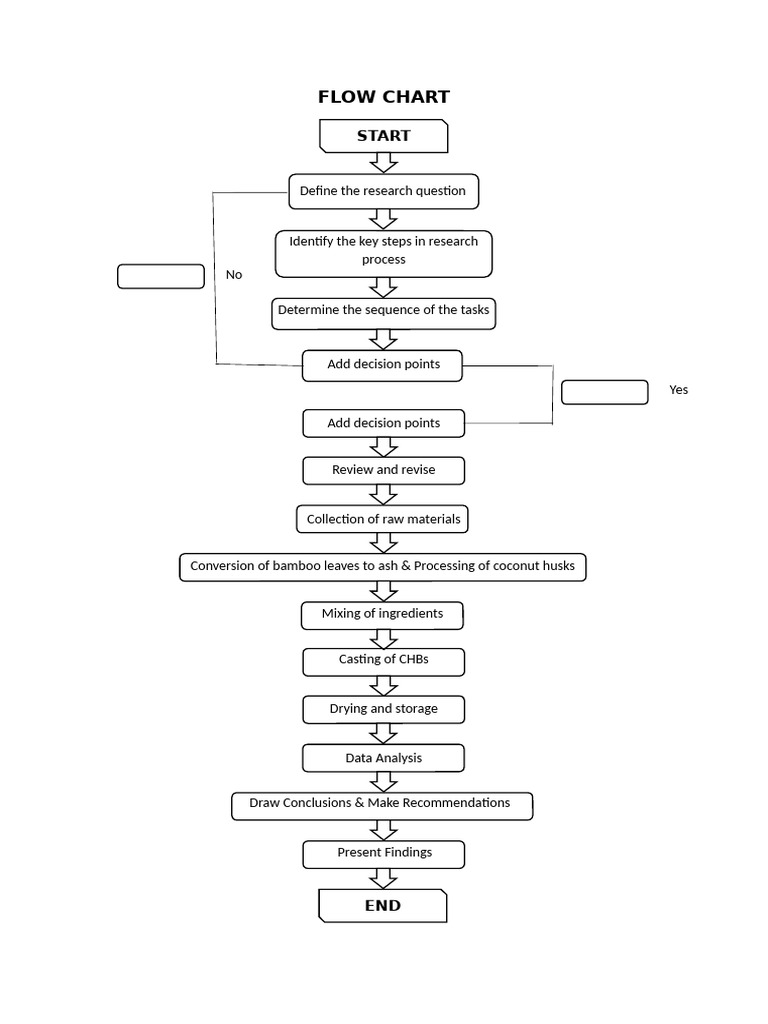 FLOW CHART

START

Define the research question

Identify the key steps in research process

No

Determine the sequence of the tasks

Add decision points

Yes

Add decision points

Review and revise

Collection of raw materials

Conversion of bamboo leaves to ash & Processing of coconut husks

Mixing of ingredients

Casting of CHBs

Drying and storage

Data Analysis

Draw Conclusions & Make Recommendations

Present Findings

END